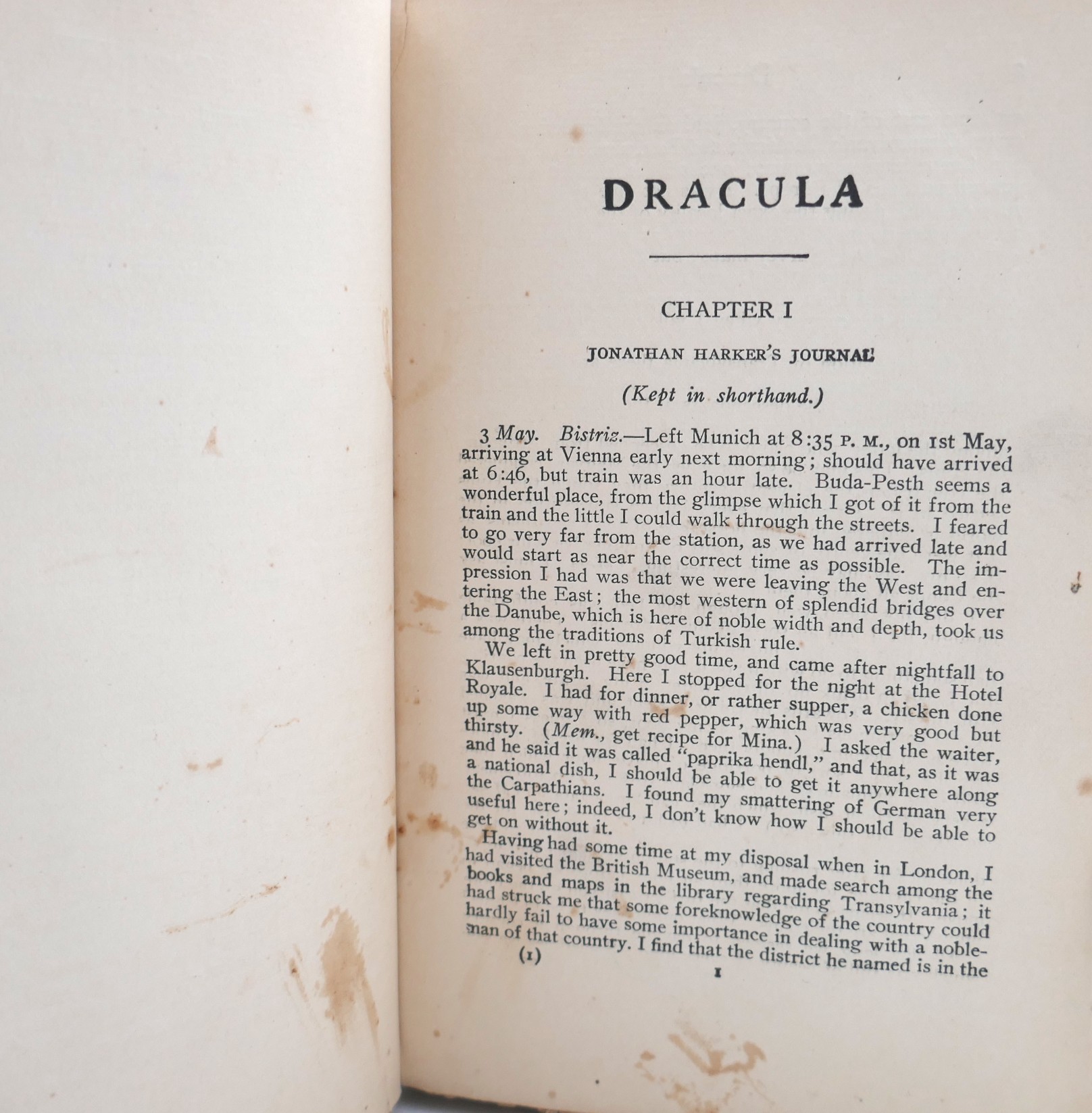 DRACULA

CHAPTER I

JONATHAN HARKER'S JOURNAL

(Kept in shorthand.)

3 May. Bistriz.—Left Munich at 8:35 P. M., on 1st May, arriving at Vienna early next morning; should have arrived at 6:46, but train was an hour late. Buda-Pesth seems a wonderful place, from the glimpse which I got of it from the train and the little I could walk through the streets. I feared to go very far from the station, as we had arrived late and would start as near the correct time as possible. The impression I had was that we were leaving the West and entering the East; the most western of splendid bridges over the Danube, which is here of noble width and depth, took us among the traditions of Turkish rule.

We left in pretty good time, and came after nightfall to Klausenburgh. Here I stopped for the night at the Hotel Royale. I had for dinner, or rather supper, a chicken done up some way with red pepper, which was very good but thirsty. (Mem., get recipe for Mina.) I asked the waiter, and he said it was called "paprika hendl," and that, as it was a national dish, I should be able to get it anywhere along the Carpathians. I found my smattering of German very useful here; indeed, I don't know how I should be able to get on without it.

Having had some time at my disposal when in London, I had visited the British Museum, and made search among the books and maps in the library regarding Transylvania; it had struck me that some foreknowledge of the country could hardly fail to have some importance in dealing with a nobleman of that country. I find that the district he named is in the

(1) 1